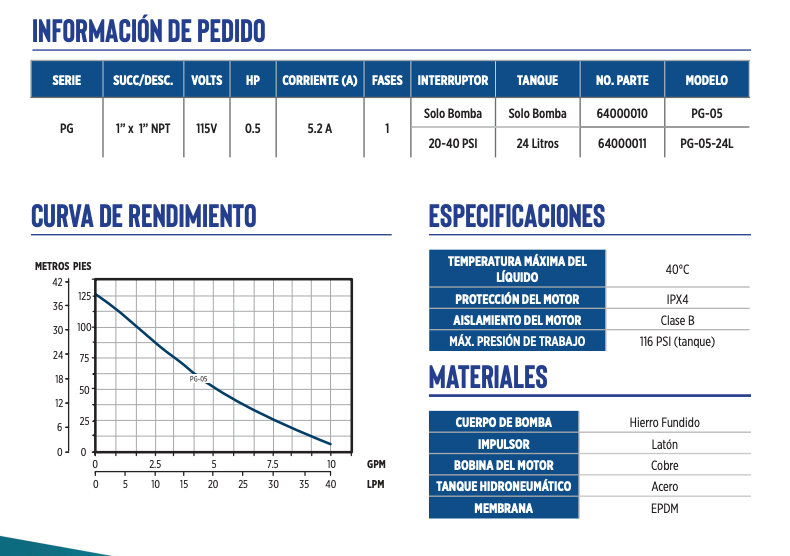 INFORMACIÓN DE PEDIDO

| SERIE | SUCC/DESC. | VOLTS | HP | CORRIENTE (A) | FASES | INTERRUPTOR | TANQUE | NO. PARTE | MODELO |
|---|---|---|---|---|---|---|---|---|---|
| PG | 1" x 1" NPT | 115V | 0.5 | 5.2 A | 1 | Solo Bomba | Solo Bomba | 64000010 | PG-05 |
| | | | | | | 20-40 PSI | 24 Litros | 64000011 | PG-05-24L |

CURVA DE RENDIMIENTO

METROS PIES
42 36 30 24 18 12 6 0
125 100 75 50 25 0
PG-05
0 2.5 5 7.5 10 GPM
0 5 10 15 20 25 30 35 40 LPM

ESPECIFICACIONES

| TEMPERATURA MÁXIMA DEL LÍQUIDO | 40°C |
|---|---|
| PROTECCIÓN DEL MOTOR | IPX4 |
| AISLAMIENTO DEL MOTOR | Clase B |
| MÁX. PRESIÓN DE TRABAJO | 116 PSI (tanque) |

MATERIALES

| CUERPO DE BOMBA | Hierro Fundido |
|---|---|
| IMPULSOR | Latón |
| BOBINA DEL MOTOR | Cobre |
| TANQUE HIDRONEUMÁTICO | Acero |
| MEMBRANA | EPDM |